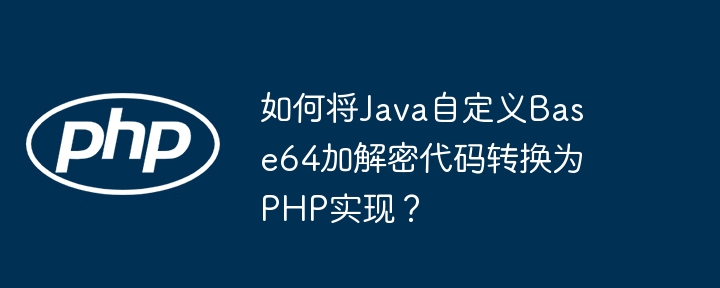 php

如何将Java自定义Base64加解密代码转换为PHP实现？